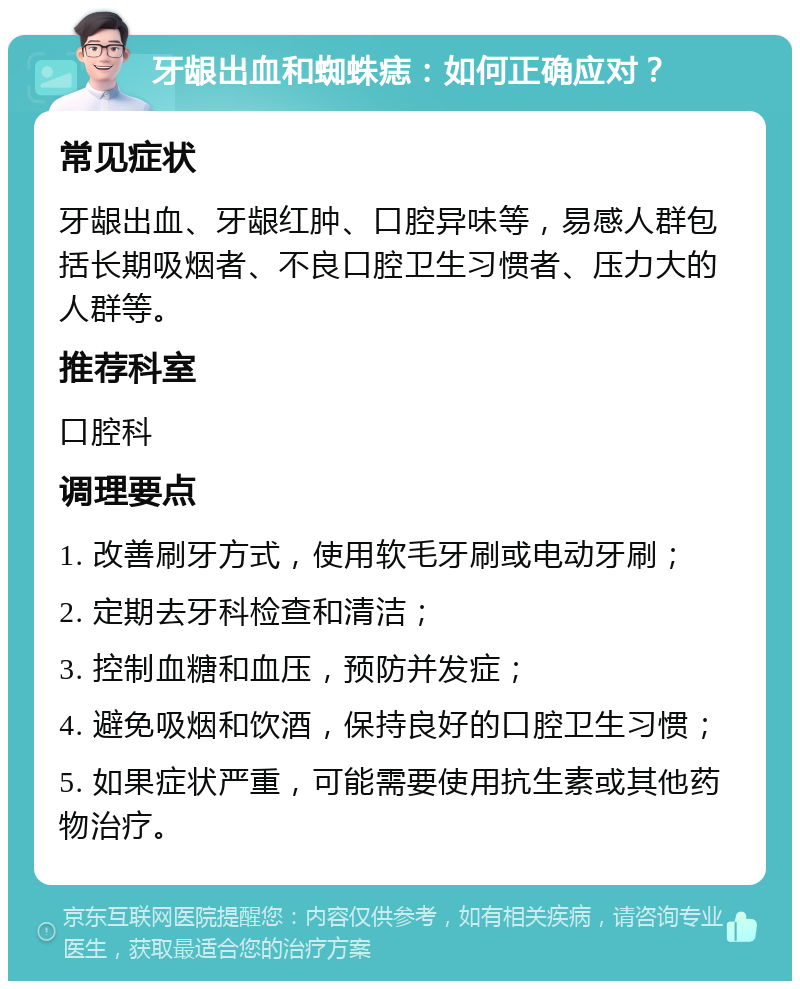 牙龈出血和蜘蛛痣：如何正确应对？

常见症状

牙龈出血、牙龈红肿、口腔异味等，易感人群包括长期吸烟者、不良口腔卫生习惯者、压力大的人群等。

推荐科室

口腔科

调理要点

1. 改善刷牙方式，使用软毛牙刷或电动牙刷；

2. 定期去牙科检查和清洁；

3. 控制血糖和血压，预防并发症；

4. 避免吸烟和饮酒，保持良好的口腔卫生习惯；

5. 如果症状严重，可能需要使用抗生素或其他药物治疗。

京东互联网医院提醒您：内容仅供参考，如有相关疾病，请咨询专业医生，获取最适合您的治疗方案